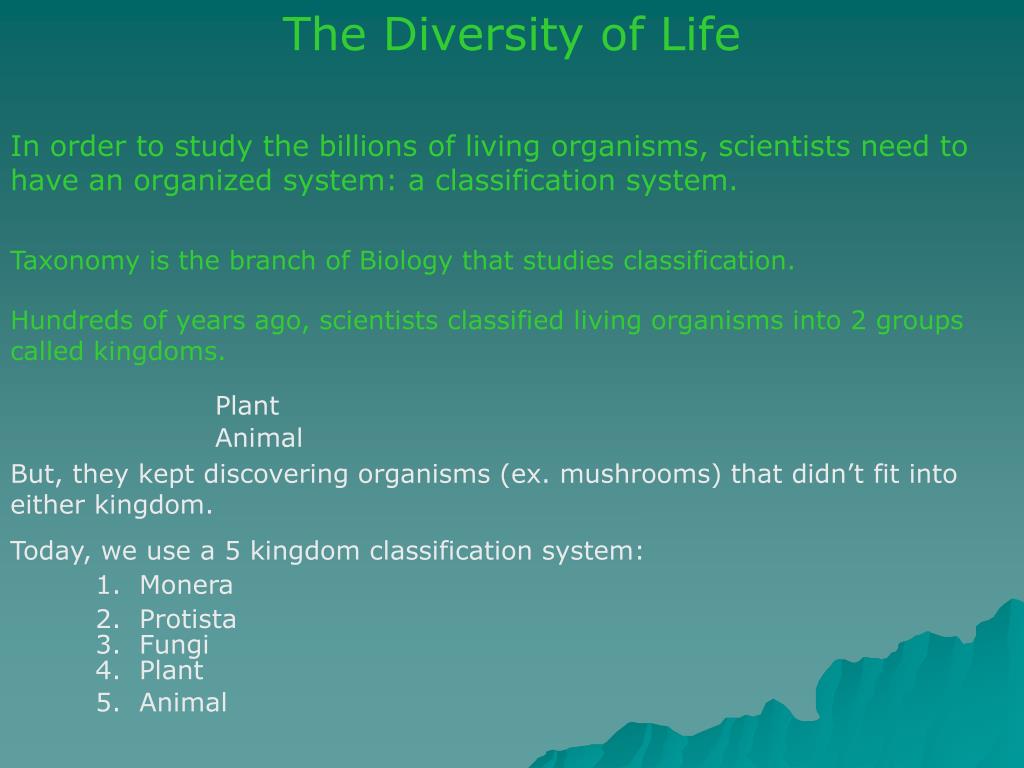 The Diversity of Life

In order to study the billions of living organisms, scientists need to have an organized system: a classification system.

Taxonomy is the branch of Biology that studies classification.

Hundreds of years ago, scientists classified living organisms into 2 groups called kingdoms.

Plant
Animal

But, they kept discovering organisms (ex. mushrooms) that didn’t fit into either kingdom.

Today, we use a 5 kingdom classification system:
1. Monera
2. Protista
3. Fungi
4. Plant
5. Animal